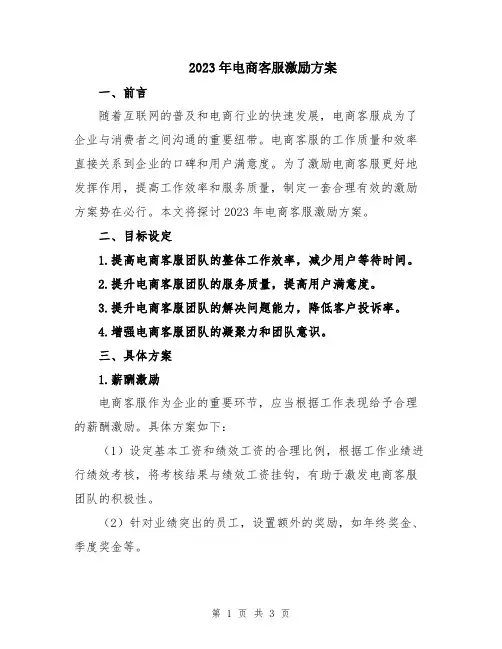 2023年电商客服激励方案

一、前言

随着互联网的普及和电商行业的快速发展，电商客服成为了企业与消费者之间沟通的重要纽带。电商客服的工作质量和效率直接关系到企业的口碑和用户满意度。为了激励电商客服更好地发挥作用，提高工作效率和服务质量，制定一套合理有效的激励方案势在必行。本文将探讨2023年电商客服激励方案。

二、目标设定

1.提高电商客服团队的整体工作效率，减少用户等待时间。

2.提升电商客服团队的服务质量，提高用户满意度。

3.提升电商客服团队的解决问题能力，降低客户投诉率。

4.增强电商客服团队的凝聚力和团队意识。

三、具体方案

1.薪酬激励

电商客服作为企业的重要环节，应当根据工作表现给予合理的薪酬激励。具体方案如下：

（1）设定基本工资和绩效工资的合理比例，根据工作业绩进行绩效考核，将考核结果与绩效工资挂钩，有助于激发电商客服团队的积极性。

（2）针对业绩突出的员工，设置额外的奖励，如年终奖金、季度奖金等。

第 1 页 共 3 页